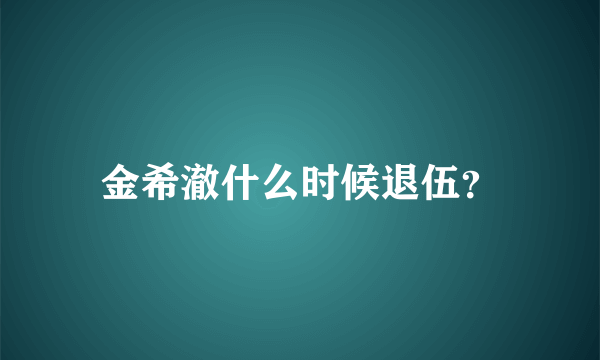 金希澈什么时候退伍?